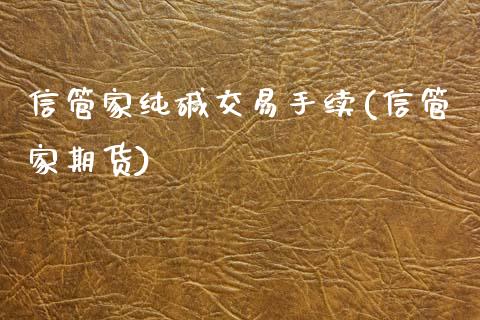 信管家纯碱交易手续(信管家期货)